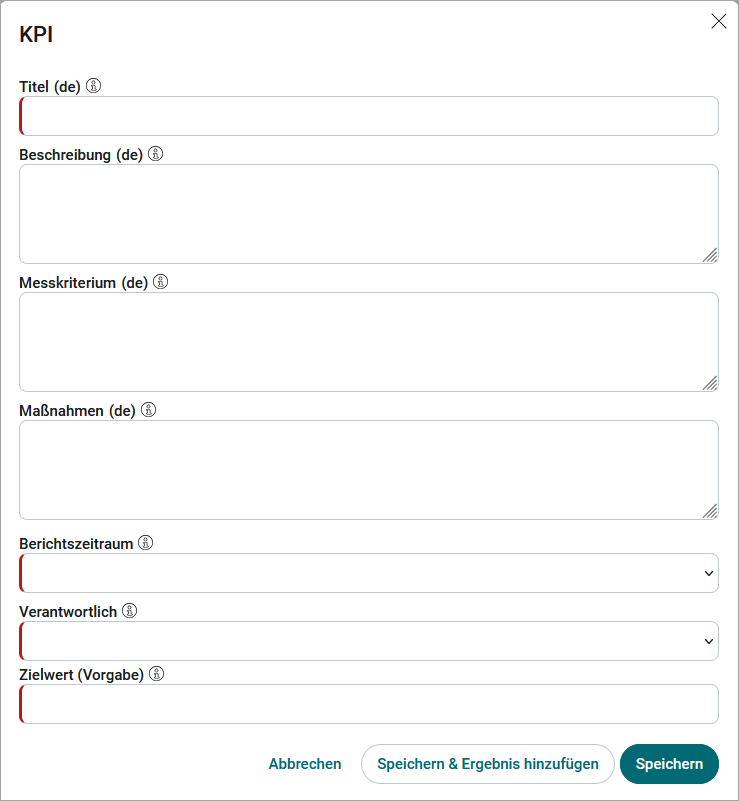 KPI

Titel (de)

Beschreibung (de)

Messkriterium (de)

Maßnahmen (de)

Berichtszeitraum

Verantwortlich

Zielwert (Vorgabe)

Abbrechen Speichern & Ergebnis hinzufügen Speichern